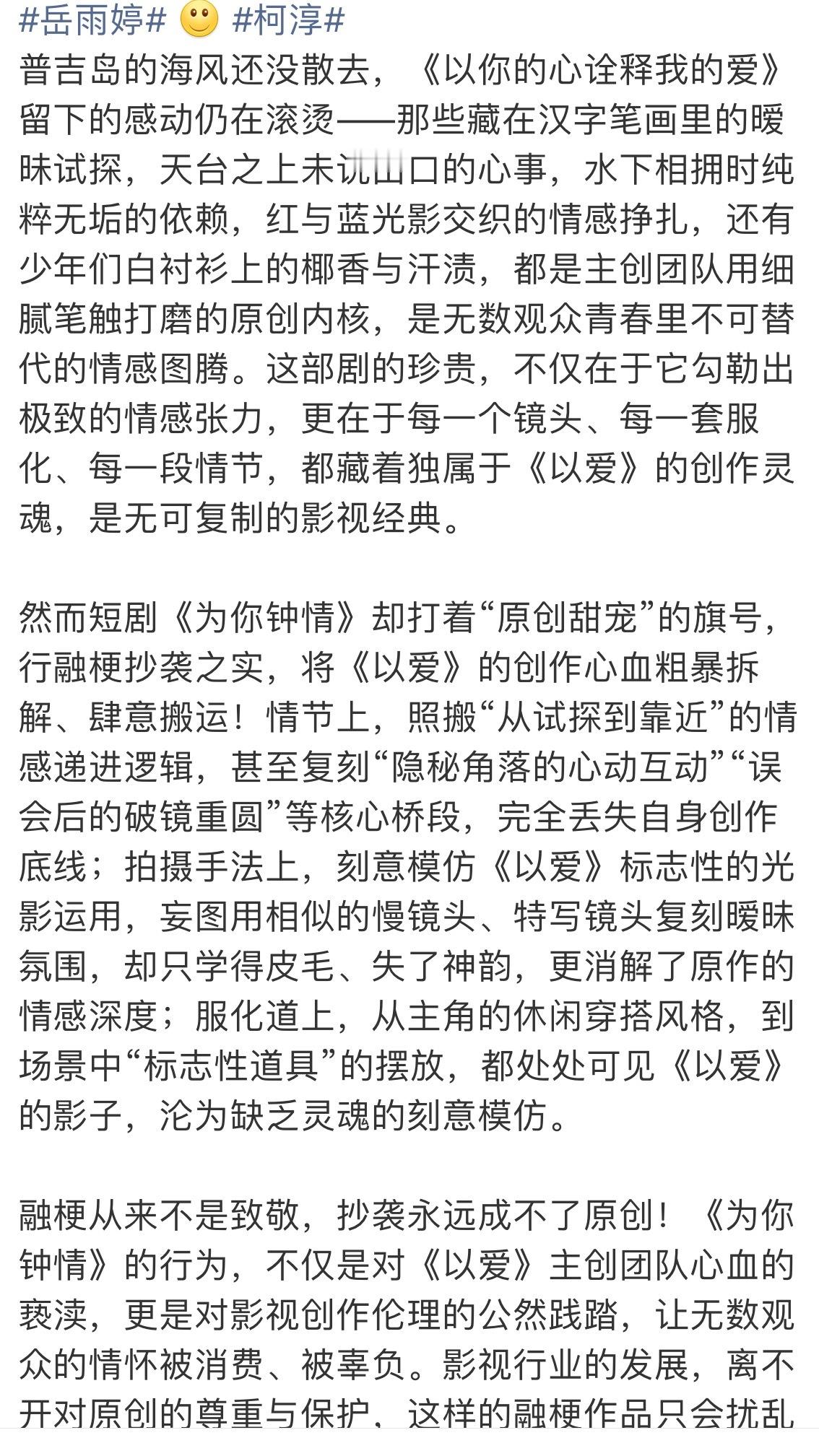 #岳雨婷# 🙂 #柯淳#
普吉岛的海风还没散去，《以你的心诠释我的爱》留下的感动仍在滚烫——那些藏在汉字笔画里的暧昧试探，天台之上未说出口的心事，水下相拥时纯粹无垢的依赖，红与蓝光影交织的情感挣扎，还有少年们白衬衫上的椰香与汗渍，都是主创团队用细腻笔触打磨的原创内核，是无数观众青春里不可替代的情感图腾。这部剧的珍贵，不仅在于它勾勒出极致的情感张力，更在于每一个镜头、每一套服化、每一段情节，都藏着独属于《以爱》的创作灵魂，是无可复制的影视经典。

然而短剧《为你钟情》却打着“原创甜宠”的旗号，行融梗抄袭之实，将《以爱》的创作心血粗暴拆解、肆意搬运！情节上，照搬“从试探到靠近”的情感递进逻辑，甚至复刻“隐秘角落的心动互动”“误会后的破镜重圆”等核心桥段，完全丢失自身创作底线；拍摄手法上，刻意模仿《以爱》标志性的光影运用，妄图用相似的慢镜头、特写镜头复刻暧昧氛围，却只学得皮毛、失了神韵，更消解了原作的情感深度；服化道上，从主角的休闲穿搭风格，到场景中“标志性道具”的摆放，都处处可见《以爱》的影子，沦为缺乏灵魂的刻意模仿。

融梗从来不是致敬，抄袭永远成不了原创！《为你钟情》的行为，不仅是对《以爱》主创团队心血的亵渎，更是对影视创作伦理的公然践踏，让无数观众的情怀被消费、被辜负。影视行业的发展，离不开对原创的尊重与保护，这样的融梗作品只会扰乱